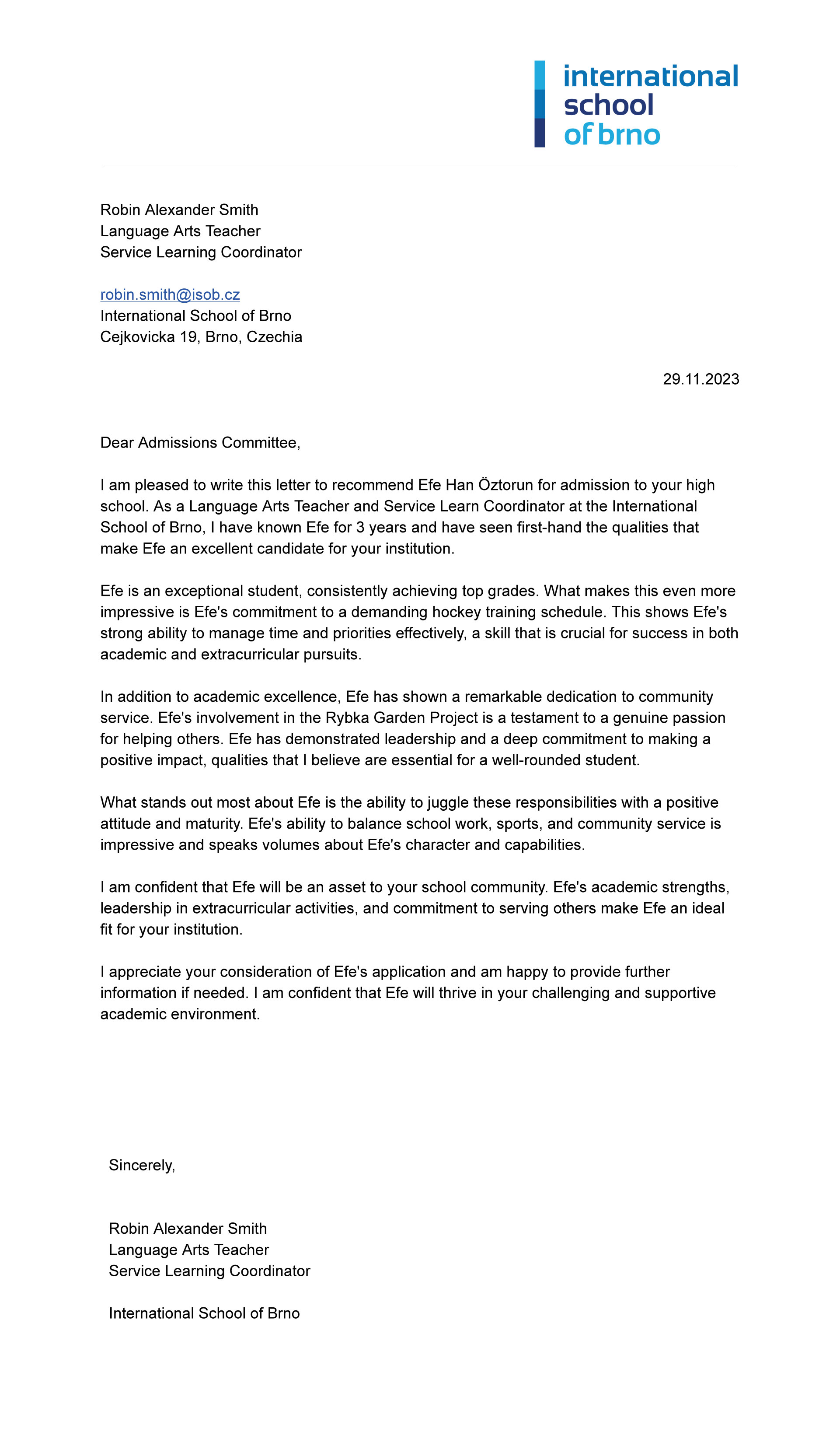 international
school
of brno

Robin Alexander Smith
Language Arts Teacher
Service Learning Coordinator

robin.smith@isob.cz
International School of Brno
Cejkovicka 19, Brno, Czechia

29.11.2023

Dear Admissions Committee,

I am pleased to write this letter to recommend Efe Han Öztorun for admission to your high school. As a Language Arts Teacher and Service Learn Coordinator at the International School of Brno, I have known Efe for 3 years and have seen first-hand the qualities that make Efe an excellent candidate for your institution.

Efe is an exceptional student, consistently achieving top grades. What makes this even more impressive is Efe's commitment to a demanding hockey training schedule. This shows Efe's strong ability to manage time and priorities effectively, a skill that is crucial for success in both academic and extracurricular pursuits.

In addition to academic excellence, Efe has shown a remarkable dedication to community service. Efe's involvement in the Rybka Garden Project is a testament to a genuine passion for helping others. Efe has demonstrated leadership and a deep commitment to making a positive impact, qualities that I believe are essential for a well-rounded student.

What stands out most about Efe is the ability to juggle these responsibilities with a positive attitude and maturity. Efe's ability to balance school work, sports, and community service is impressive and speaks volumes about Efe's character and capabilities.

I am confident that Efe will be an asset to your school community. Efe's academic strengths, leadership in extracurricular activities, and commitment to serving others make Efe an ideal fit for your institution.

I appreciate your consideration of Efe's application and am happy to provide further information if needed. I am confident that Efe will thrive in your challenging and supportive academic environment.

Sincerely,

Robin Alexander Smith
Language Arts Teacher
Service Learning Coordinator

International School of Brno